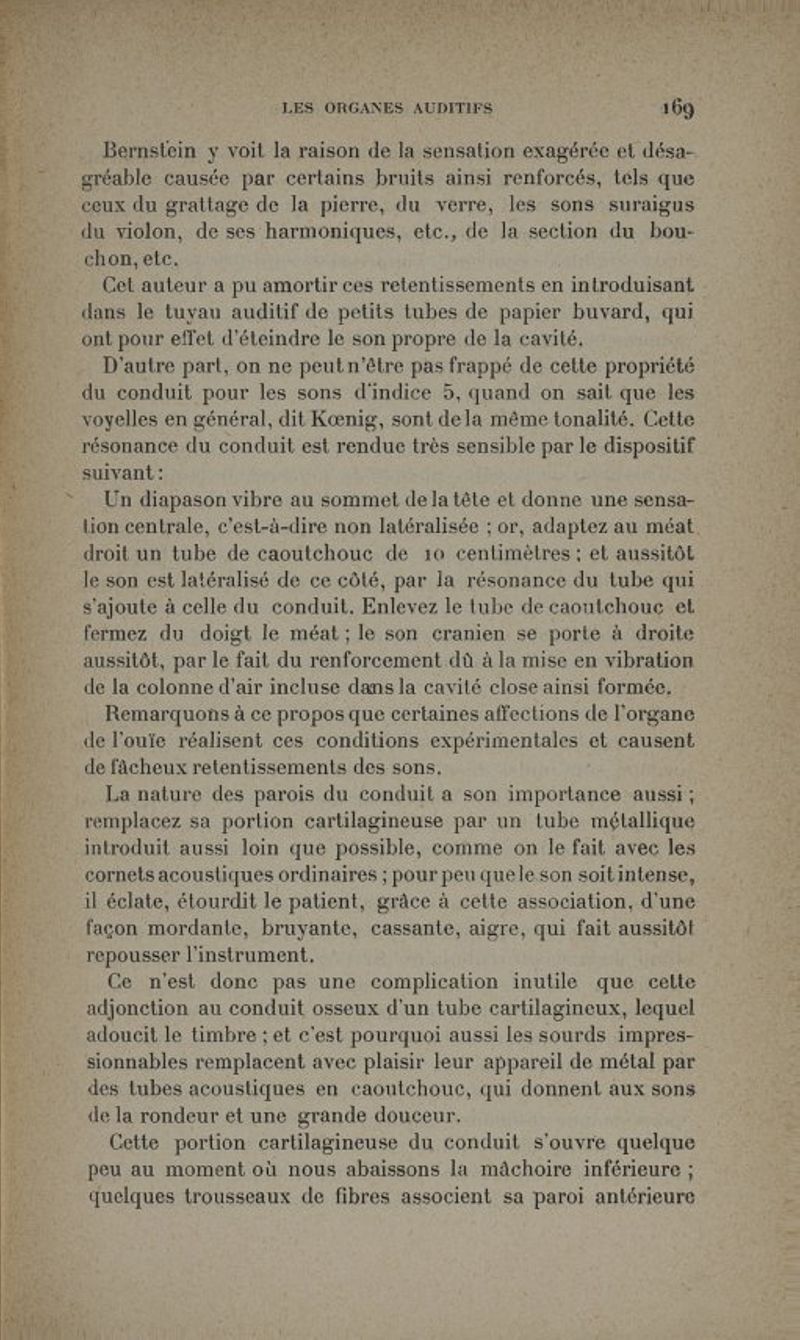 LES ORGANES AUDITIFS 169

Bernstein y voit la raison de la sensation exagérée et désagréable causée par certains bruits ainsi renforcés, tels que ceux du grattage de la pierre, du verre, les sons suraigus du violon, de ses harmoniques, etc., de la section du bouchon, etc.

Cet auteur a pu amortir ces retentissements en introduisant dans le tuyau auditif de petits tubes de papier buvard, qui ont pour effet d'éteindre le son propre de la cavité.

D'autre part, on ne peut n'être pas frappé de cette propriété du conduit pour les sons d'indice 5, quand on sait que les voyelles en général, dit Kœnig, sont de la même tonalité. Cette résonance du conduit est rendue très sensible par le dispositif suivant :

Un diapason vibre au sommet de la tête et donne une sensation centrale, c'est-à-dire non latéralisée ; or, adaptez au méat droit un tube de caoutchouc de 10 centimètres ; et aussitôt le son est latéralisé de ce côté, par la résonance du tube qui s'ajoute à celle du conduit. Enlevez le tube de caoutchouc et fermez du doigt le méat ; le son cranien se porte à droite aussitôt, par le fait du renforcement dû à la mise en vibration de la colonne d'air incluse dans la cavité close ainsi formée.

Remarquons à ce propos que certaines affections de l'organe de l'ouïe réalisent ces conditions expérimentales et causent de fâcheux retentissements des sons.

La nature des parois du conduit a son importance aussi ; remplacez sa portion cartilagineuse par un tube métallique introduit aussi loin que possible, comme on le fait avec les cornets acoustiques ordinaires ; pour peu que le son soit intense, il éclate, étourdit le patient, grâce à cette association, d'une façon mordante, bruyante, cassante, aigre, qui fait aussitôt repousser l'instrument.

Ce n'est donc pas une complication inutile que cette adjonction au conduit osseux d'un tube cartilagineux, lequel adoucit le timbre ; et c'est pourquoi aussi les sourds impressionnables remplacent avec plaisir leur appareil de métal par des tubes acoustiques en caoutchouc, qui donnent aux sons de la rondeur et une grande douceur.

Cette portion cartilagineuse du conduit s'ouvre quelque peu au moment où nous abaissons la mâchoire inférieure ; quelques trousseaux de fibres associent sa paroi antérieure